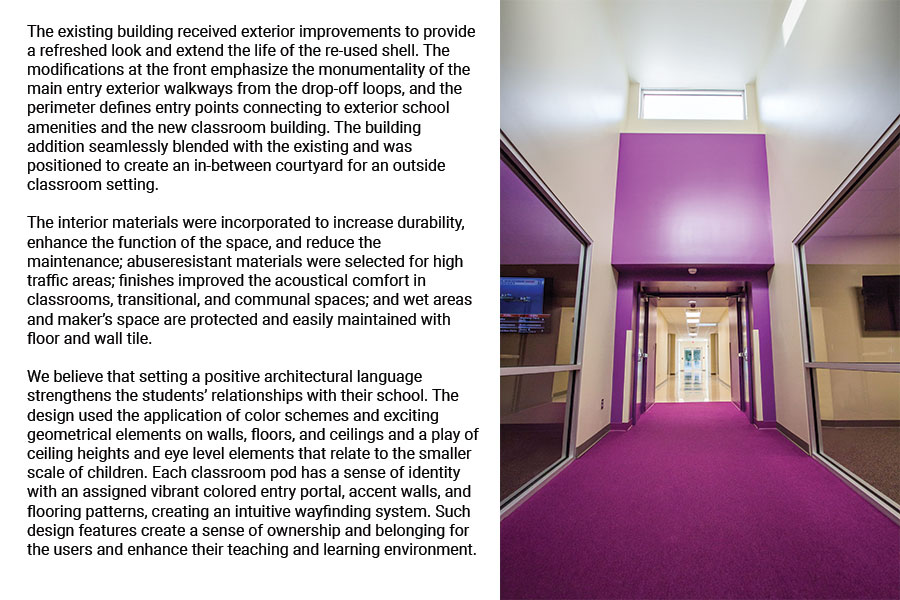 The existing building received exterior improvements to provide a refreshed look and extend the life of the re-used shell. The modifications at the front emphasize the monumentality of the main entry exterior walkways from the drop-off loops, and the perimeter defines entry points connecting to exterior school amenities and the new classroom building. The building addition seamlessly blended with the existing and was positioned to create an in-between courtyard for an outside classroom setting.

The interior materials were incorporated to increase durability, enhance the function of the space, and reduce the maintenance; abuseresistant materials were selected for high traffic areas; finishes improved the acoustical comfort in classrooms, transitional, and communal spaces; and wet areas and maker's space are protected and easily maintained with floor and wall tile.

We believe that setting a positive architectural language strengthens the students' relationships with their school. The design used the application of color schemes and exciting geometrical elements on walls, floors, and ceilings and a play of ceiling heights and eye level elements that relate to the smaller scale of children. Each classroom pod has a sense of identity with an assigned vibrant colored entry portal, accent walls, and flooring patterns, creating an intuitive wayfinding system. Such design features create a sense of ownership and belonging for the users and enhance their teaching and learning environment.